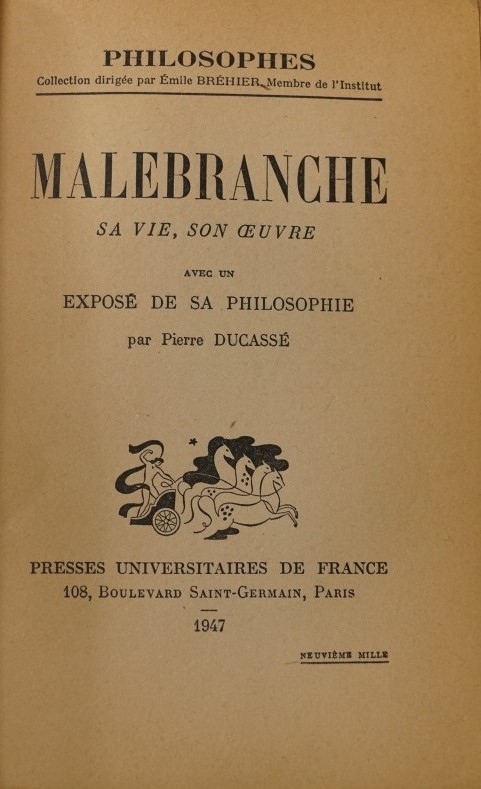 PHILOSOPHES
Collection dirigée par Émile BRÉHIER, Membre de l'Institut

MALEBRANCHE
SA VIE, SON ŒUVRE

AVEC UN
EXPOSÉ DE SA PHILOSOPHIE
par Pierre DUCASSÉ

PRESSES UNIVERSITAIRES DE FRANCE
108, BOULEVARD SAINT-GERMAIN, PARIS

1947

NEUVIÈME MILLE